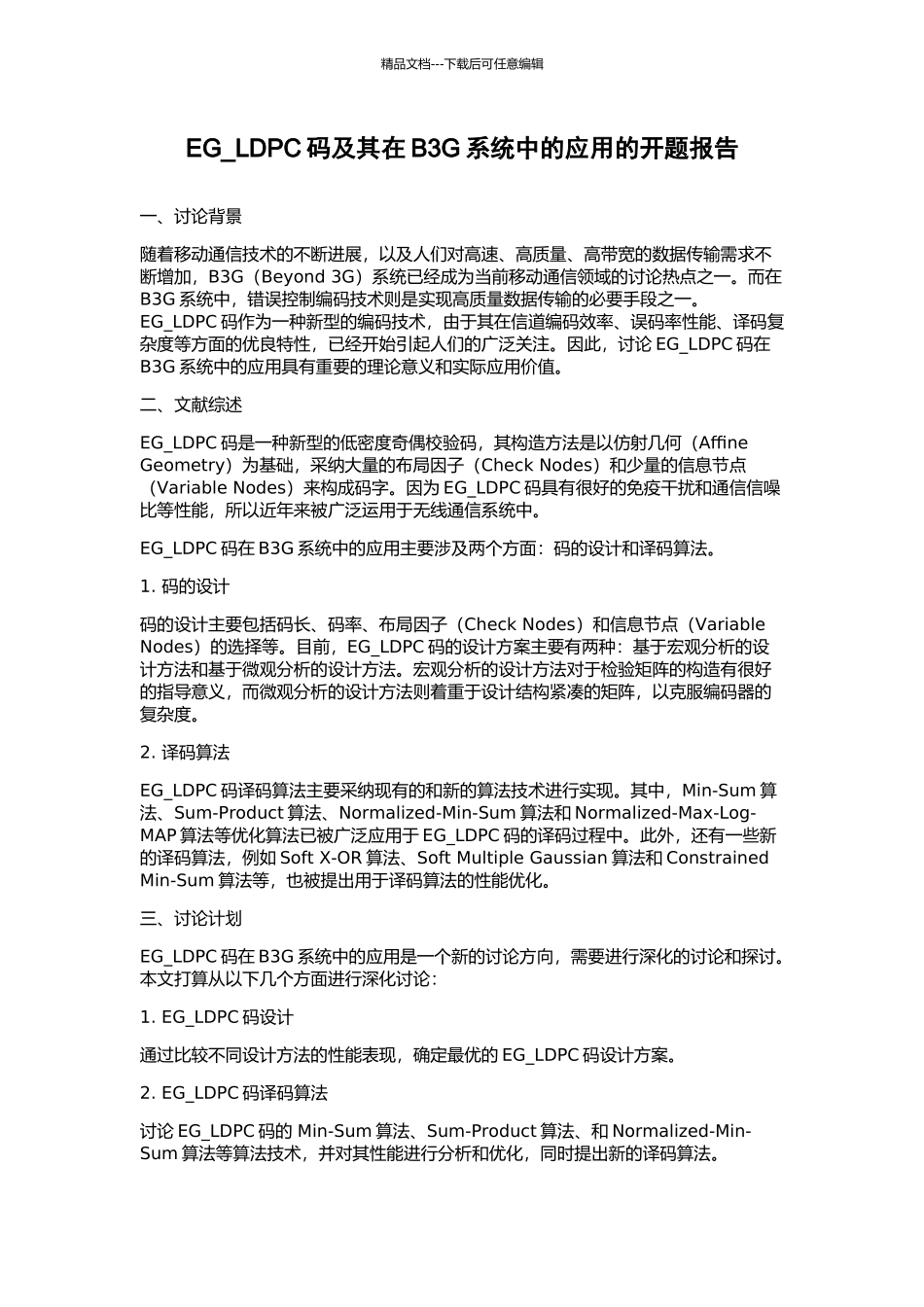 精品文档---下载后可任意编辑

EG_LDPC 码及其在 B3G 系统中的应用的开题报告

一、讨论背景

随着移动通信技术的不断进展，以及人们对高速、高质量、高带宽的数据传输需求不断增加，B3G（Beyond 3G）系统已经成为当前移动通信领域的讨论热点之一。而在 B3G 系统中，错误控制编码技术则是实现高质量数据传输的必要手段之一。
EG_LDPC 码作为一种新型的编码技术，由于其在信道编码效率、误码率性能、译码复杂度等方面的优良特性，已经开始引起人们的广泛关注。因此，讨论 EG_LDPC 码在 B3G 系统中的应用具有重要的理论意义和实际应用价值。

二、文献综述

EG_LDPC 码是一种新型的低密度奇偶校验码，其构造方法是以仿射几何（Affine Geometry）为基础，采纳大量的布局因子（Check Nodes）和少量的信息节点（Variable Nodes）来构成码字。因为 EG_LDPC 码具有很好的免疫干扰和通信信噪比等性能，所以近年来被广泛运用于无线通信系统中。

EG_LDPC 码在 B3G 系统中的应用主要涉及两个方面：码的设计和译码算法。

1. 码的设计

码的设计主要包括码长、码率、布局因子（Check Nodes）和信息节点（Variable Nodes）的选择等。目前，EG_LDPC 码的设计方案主要有两种：基于宏观分析的设计方法和基于微观分析的设计方法。宏观分析的设计方法对于检验矩阵的构造有很好的指导意义，而微观分析的设计方法则着重于设计结构紧凑的矩阵，以克服编码器的复杂度。

2. 译码算法

EG_LDPC 码译码算法主要采纳现有的和新的算法技术进行实现。其中，Min-Sum 算法、Sum-Product 算法、Normalized-Min-Sum 算法和 Normalized-Max-Log-MAP 算法等优化算法已被广泛应用于 EG_LDPC 码的译码过程中。此外，还有一些新的译码算法，例如 Soft X-OR 算法、Soft Multiple Gaussian 算法和 Constrained Min-Sum 算法等，也被提出用于译码算法的性能优化。

三、讨论计划

EG_LDPC 码在 B3G 系统中的应用是一个新的讨论方向，需要进行深化的讨论和探讨。本文打算从以下几个方面进行深化讨论：

1. EG_LDPC 码设计

通过比较不同设计方法的性能表现，确定最优的 EG_LDPC 码设计方案。

2. EG_LDPC 码译码算法

讨论 EG_LDPC 码的 Min-Sum 算法、Sum-Product 算法、和 Normalized-Min-Sum 算法等算法技术，并对其性能进行分析和优化，同时提出新的译码算法。